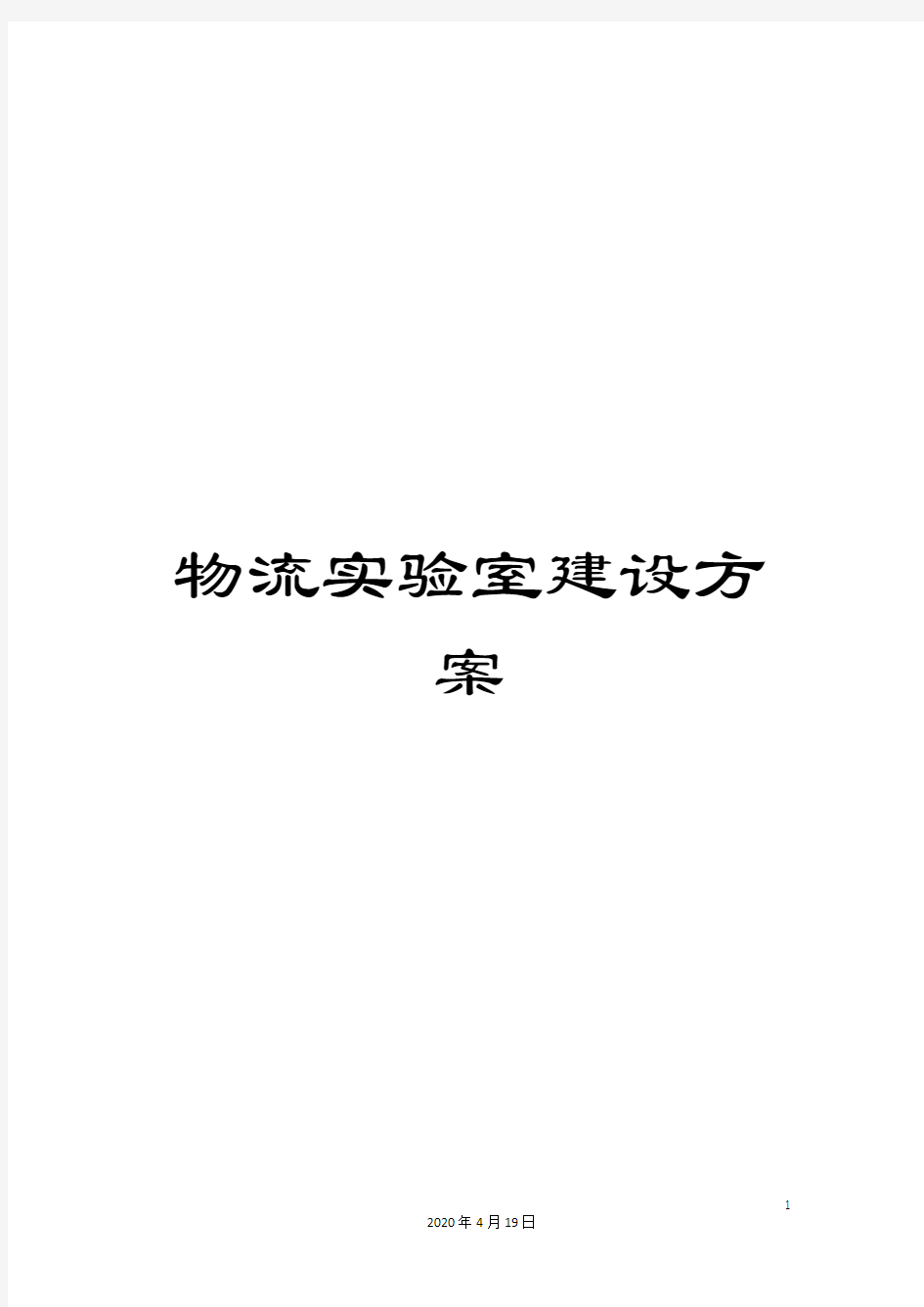 物流实验室建设方案

1

2020年4月19日